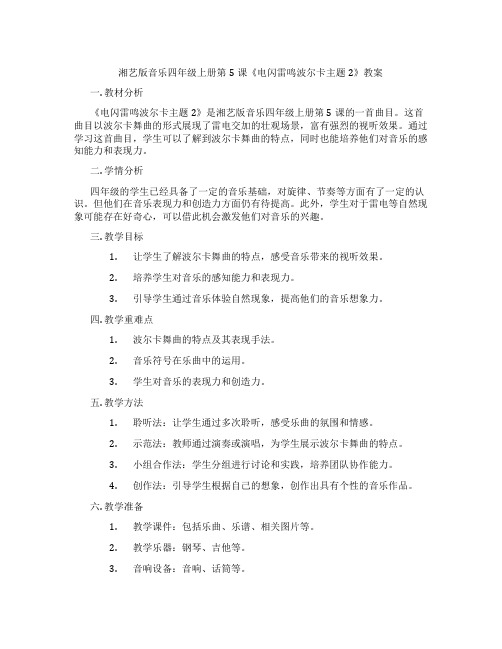 湘艺版音乐四年级上册第 5 课《电闪雷鸣波尔卡主题 2》教案

一. 教材分析

《电闪雷鸣波尔卡主题 2》是湘艺版音乐四年级上册第 5 课的一首曲目。这首曲目以波尔卡舞曲的形式展现了雷电交加的壮观场景，富有强烈的视听效果。通过学习这首曲目，学生可以了解到波尔卡舞曲的特点，同时也能培养他们对音乐的感知能力和表现力。

二. 学情分析

四年级的学生已经具备了一定的音乐基础，对旋律、节奏等方面有了一定的认识。但他们在音乐表现力和创造力方面仍有待提高。此外，学生对于雷电等自然现象可能存在好奇心，可以借此机会激发他们对音乐的兴趣。

三. 教学目标

1. 让学生了解波尔卡舞曲的特点，感受音乐带来的视听效果。

2. 培养学生对音乐的感知能力和表现力。

3. 引导学生通过音乐体验自然现象，提高他们的音乐想象力。

四. 教学重难点

1. 波尔卡舞曲的特点及其表现手法。

2. 音乐符号在乐曲中的运用。

3. 学生对音乐的表现力和创造力。

五. 教学方法

1. 聆听法：让学生通过多次聆听，感受乐曲的氛围和情感。

2. 示范法：教师通过演奏或演唱，为学生展示波尔卡舞曲的特点。

3. 小组合作法：学生分组进行讨论和实践，培养团队协作能力。

4. 创作法：引导学生根据自己的想象，创作出具有个性的音乐作品。

六. 教学准备

1. 教学课件：包括乐曲、乐谱、相关图片等。

2. 教学乐器：钢琴、吉他等。

3. 音响设备：音响、话筒等。